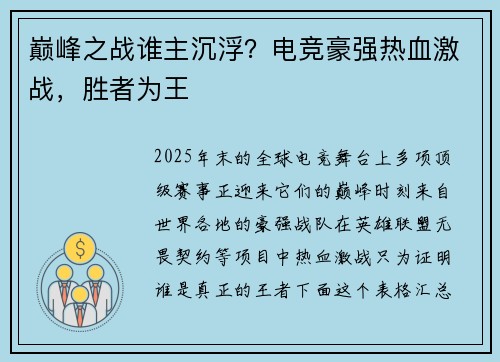 巅峰之战谁主沉浮？电竞豪强热血激战，胜者为王

2025年末的全球电竞舞台上多项顶级赛事正迎来它们的巅峰时刻来自世界各地的豪强战队在英雄联盟无畏契约等项目中热血激战只为证明谁是真正的王者下面这个表格汇总

$